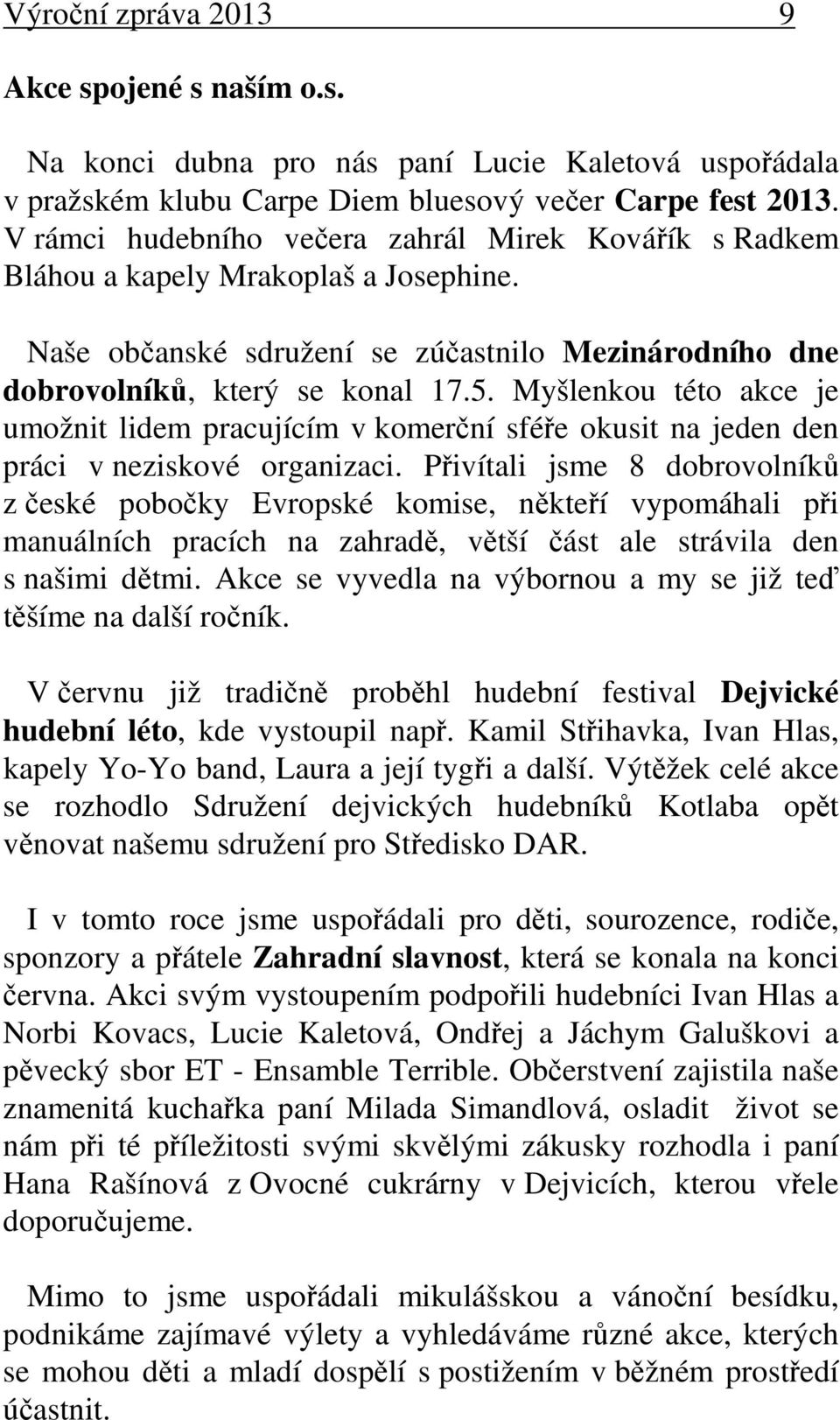 Výroční zpráva 2013 9

Akce spojené s naším o.s.

Na konci dubna pro nás paní Lucie Kaletová uspořádala v pražském klubu Carpe Diem bluesový večer Carpe fest 2013. V rámci hudebního večera zahrál Mirek Kovářík s Radkem Bláhou a kapely Mrakoplaš a Josephine.

Naše občanské sdružení se zúčastnilo Mezinárodního dne dobrovolníků, který se konal 17.5. Myšlenkou této akce je umožnit lidem pracujícím v komerční sféře okusit na jeden den práci v neziskové organizaci. Přivítali jsme 8 dobrovolníků z české pobočky Evropské komise, někteří vypomáhali při manuálních pracích na zahradě, větší část ale strávila den s našimi dětmi. Akce se vyvedla na výbornou a my se již teď těšíme na další ročník.

V červnu již tradičně proběhl hudební festival Dejvické hudební léto, kde vystoupil např. Kamil Střihavka, Ivan Hlas, kapely Yo-Yo band, Laura a její tygři a další. Výtěžek celé akce se rozhodlo Sdružení dejvických hudebníků Kotlaba opět věnovat našemu sdružení pro Středisko DAR.

I v tomto roce jsme uspořádali pro děti, sourozence, rodiče, sponzory a přátele Zahradní slavnost, která se konala na konci června. Akci svým vystoupením podpořili hudebníci Ivan Hlas a Norbi Kovacs, Lucie Kaletová, Ondřej a Jáchym Galuškovi a pěvecký sbor ET - Ensamble Terrible. Občerstvení zajistila naše znamenitá kuchařka paní Milada Simandlová, osladit život se nám při té příležitosti svými skvělými zákusky rozhodla i paní Hana Rašínová z Ovocné cukrárny v Dejvicích, kterou vřele doporučujeme.

Mimo to jsme uspořádali mikulášskou a vánoční besídku, podnikáme zajímavé výlety a vyhledáváme různé akce, kterých se mohou děti a mladí dospělí s postižením v běžném prostředí účastnit.